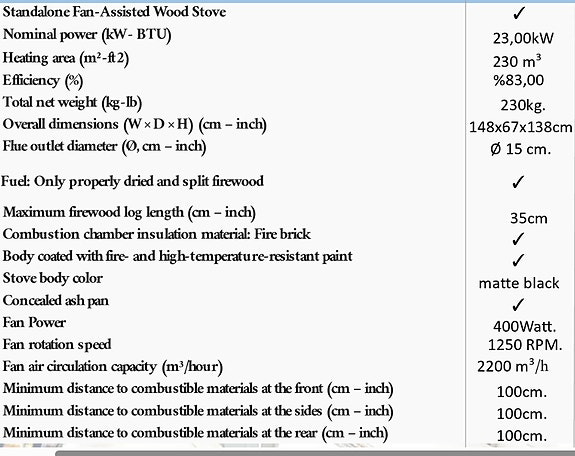 | | |
|---|---|
| Standalone Fan-Assisted Wood Stove | ✓ |
| Nominal power (kW- BTU) | 23,00kW |
| Heating area (m²-ft2) | 230 m³ |
| Efficiency (%) | %83,00 |
| Total net weight (kg-lb) | 230kg. |
| Overall dimensions (W × D × H) (cm – inch) | 148x67x138cm |
| Flue outlet diameter (Ø, cm – inch) | Ø 15 cm. |
| Fuel: Only properly dried and split firewood | ✓ |
| Maximum firewood log length (cm – inch) | 35cm |
| Combustion chamber insulation material: Fire brick | ✓ |
| Body coated with fire- and high-temperature-resistant paint | ✓ |
| Stove body color | matte black |
| Concealed ash pan | ✓ |
| Fan Power | 400Watt. |
| Fan rotation speed | 1250 RPM. |
| Fan air circulation capacity (m³/hour) | 2200 m³/h |
| Minimum distance to combustible materials at the front (cm – inch) | 100cm. |
| Minimum distance to combustible materials at the sides (cm – inch) | 100cm. |
| Minimum distance to combustible materials at the rear (cm – inch) | 100cm. |